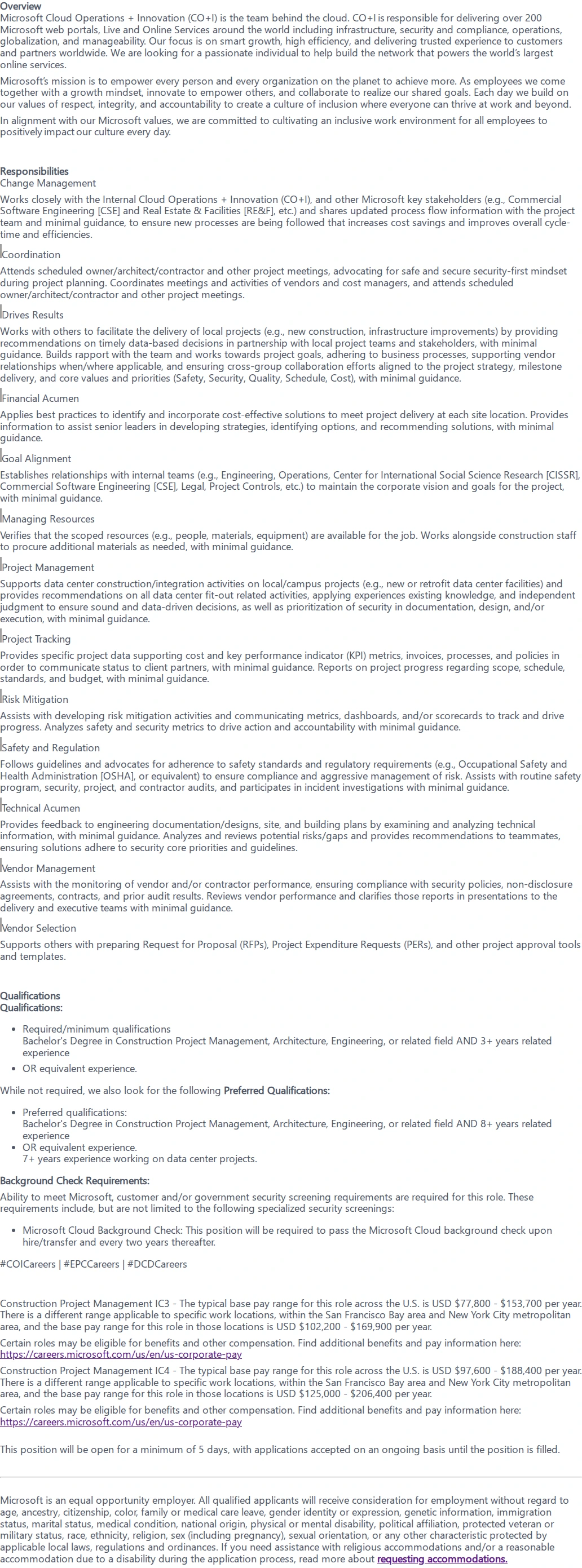 Overview
Microsoft Cloud Operations + Innovation (CO+I) is the team behind the cloud. CO+I is responsible for delivering over 200 Microsoft web portals, Live and Online Services around the world including infrastructure, security and compliance, operations, globalization, and manageability. Our focus is on smart growth, high efficiency, and delivering trusted experience to customers and partners worldwide. We are looking for a passionate individual to help build the network that powers the world's largest online services.

Microsoft's mission is to empower every person and every organization on the planet to achieve more. As employees we come together with a growth mindset, innovate to empower others, and collaborate to realize our shared goals. Each day we build on our values of respect, integrity, and accountability to create a culture of inclusion where everyone can thrive at work and beyond.

In alignment with our Microsoft values, we are committed to cultivating an inclusive work environment for all employees to positively impact our culture every day.

Responsibilities
Change Management

Works closely with the Internal Cloud Operations + Innovation (CO+I), and other Microsoft key stakeholders (e.g., Commercial Software Engineering [CSE] and Real Estate & Facilities [RE&F], etc.) and shares updated process flow information with the project team and minimal guidance, to ensure new processes are being followed that increases cost savings and improves overall cycle-time and efficiencies.

Coordination

Attends scheduled owner/architect/contractor and other project meetings, advocating for safe and secure security-first mindset during project planning. Coordinates meetings and activities of vendors and cost managers, and attends scheduled owner/architect/contractor and other project meetings.

Drives Results

Works with others to facilitate the delivery of local projects (e.g., new construction, infrastructure improvements) by providing recommendations on timely data-based decisions in partnership with local project teams and stakeholders, with minimal guidance. Builds rapport with the team and works towards project goals, adhering to business processes, supporting vendor relationships when/where applicable, and ensuring cross-group collaboration efforts aligned to the project strategy, milestone delivery, and core values and priorities (Safety, Security, Quality, Schedule, Cost), with minimal guidance.

Financial Acumen

Applies best practices to identify and incorporate cost-effective solutions to meet project delivery at each site location. Provides information to assist senior leaders in developing strategies, identifying options, and recommending solutions, with minimal guidance.

Goal Alignment

Establishes relationships with internal teams (e.g., Engineering, Operations, Center for International Social Science Research [CISSR], Commercial Software Engineering [CSE], Legal, Project Controls, etc.) to maintain the corporate vision and goals for the project, with minimal guidance.

Managing Resources

Verifies that the scoped resources (e.g., people, materials, equipment) are available for the job. Works alongside construction staff to procure additional materials as needed, with minimal guidance.

Project Management

Supports data center construction/integration activities on local/campus projects (e.g., new or retrofit data center facilities) and provides recommendations on all data center fit-out related activities, applying experiences existing knowledge, and independent judgment to ensure sound and data-driven decisions, as well as prioritization of security in documentation, design, and/or execution, with minimal guidance.

Project Tracking

Provides specific project data supporting cost and key performance indicator (KPI) metrics, invoices, processes, and policies in order to communicate status to client partners, with minimal guidance. Reports on project progress regarding scope, schedule, standards, and budget, with minimal guidance.

Risk Mitigation

Assists with developing risk mitigation activities and communicating metrics, dashboards, and/or scorecards to track and drive progress. Analyzes safety and security metrics to drive action and accountability with minimal guidance.

Safety and Regulation

Follows guidelines and advocates for adherence to safety standards and regulatory requirements (e.g., Occupational Safety and Health Administration [OSHA], or equivalent) to ensure compliance and aggressive management of risk. Assists with routine safety program, security, project, and contractor audits, and participates in incident investigations with minimal guidance.

Technical Acumen

Provides feedback to engineering documentation/designs, site, and building plans by examining and analyzing technical information, with minimal guidance. Analyzes and reviews potential risks/gaps and provides recommendations to teammates, ensuring solutions adhere to security core priorities and guidelines.

Vendor Management

Assists with the monitoring of vendor and/or contractor performance, ensuring compliance with security policies, non-disclosure agreements, contracts, and prior audit results. Reviews vendor performance and clarifies those reports in presentations to the delivery and executive teams with minimal guidance.

Vendor Selection

Supports others with preparing Request for Proposal (RFPs), Project Expenditure Requests (PERs), and other project approval tools and templates.

Qualifications
Qualifications:

• Required/minimum qualifications
Bachelor's Degree in Construction Project Management, Architecture, Engineering, or related field AND 3+ years related experience
• OR equivalent experience.

While not required, we also look for the following Preferred Qualifications:

• Preferred qualifications:
Bachelor's Degree in Construction Project Management, Architecture, Engineering, or related field AND 8+ years related experience
• OR equivalent experience.
7+ years experience working on data center projects.

Background Check Requirements:

Ability to meet Microsoft, customer and/or government security screening requirements are required for this role. These requirements include, but are not limited to the following specialized security screenings:

• Microsoft Cloud Background Check: This position will be required to pass the Microsoft Cloud background check upon hire/transfer and every two years thereafter.

#COICareers | #EPCCareers | #DCDCareers

Construction Project Management IC3 - The typical base pay range for this role across the U.S. is USD $77,800 - $153,700 per year. There is a different range applicable to specific work locations, within the San Francisco Bay area and New York City metropolitan area, and the base pay range for this role in those locations is USD $102,200 - $169,900 per year.

Certain roles may be eligible for benefits and other compensation. Find additional benefits and pay information here:
https://careers.microsoft.com/us/en/us-corporate-pay

Construction Project Management IC4 - The typical base pay range for this role across the U.S. is USD $97,600 - $188,400 per year. There is a different range applicable to specific work locations, within the San Francisco Bay area and New York City metropolitan area, and the base pay range for this role in those locations is USD $125,000 - $206,400 per year.

Certain roles may be eligible for benefits and other compensation. Find additional benefits and pay information here:
https://careers.microsoft.com/us/en/us-corporate-pay

This position will be open for a minimum of 5 days, with applications accepted on an ongoing basis until the position is filled.

Microsoft is an equal opportunity employer. All qualified applicants will receive consideration for employment without regard to age, ancestry, citizenship, color, family or medical care leave, gender identity or expression, genetic information, immigration status, marital status, medical condition, national origin, physical or mental disability, political affiliation, protected veteran or military status, race, ethnicity, religion, sex (including pregnancy), sexual orientation, or any other characteristic protected by applicable local laws, regulations and ordinances. If you need assistance with religious accommodations and/or a reasonable accommodation due to a disability during the application process, read more about requesting accommodations.